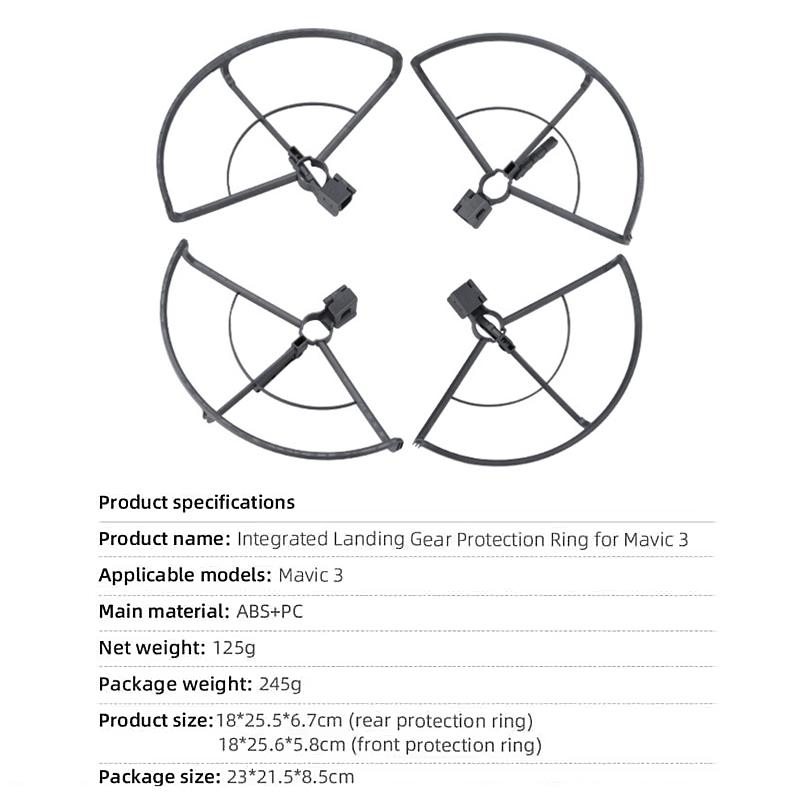 Product specifications

Product name: Integrated Landing Gear Protection Ring for Mavic 3

Applicable models: Mavic 3

Main material: ABS+PC

Net weight: 125g

Package weight: 245g

Product size: 18*25.5*6.7cm (rear protection ring)
18*25.6*5.8cm (front protection ring)

Package size: 23*21.5*8.5cm